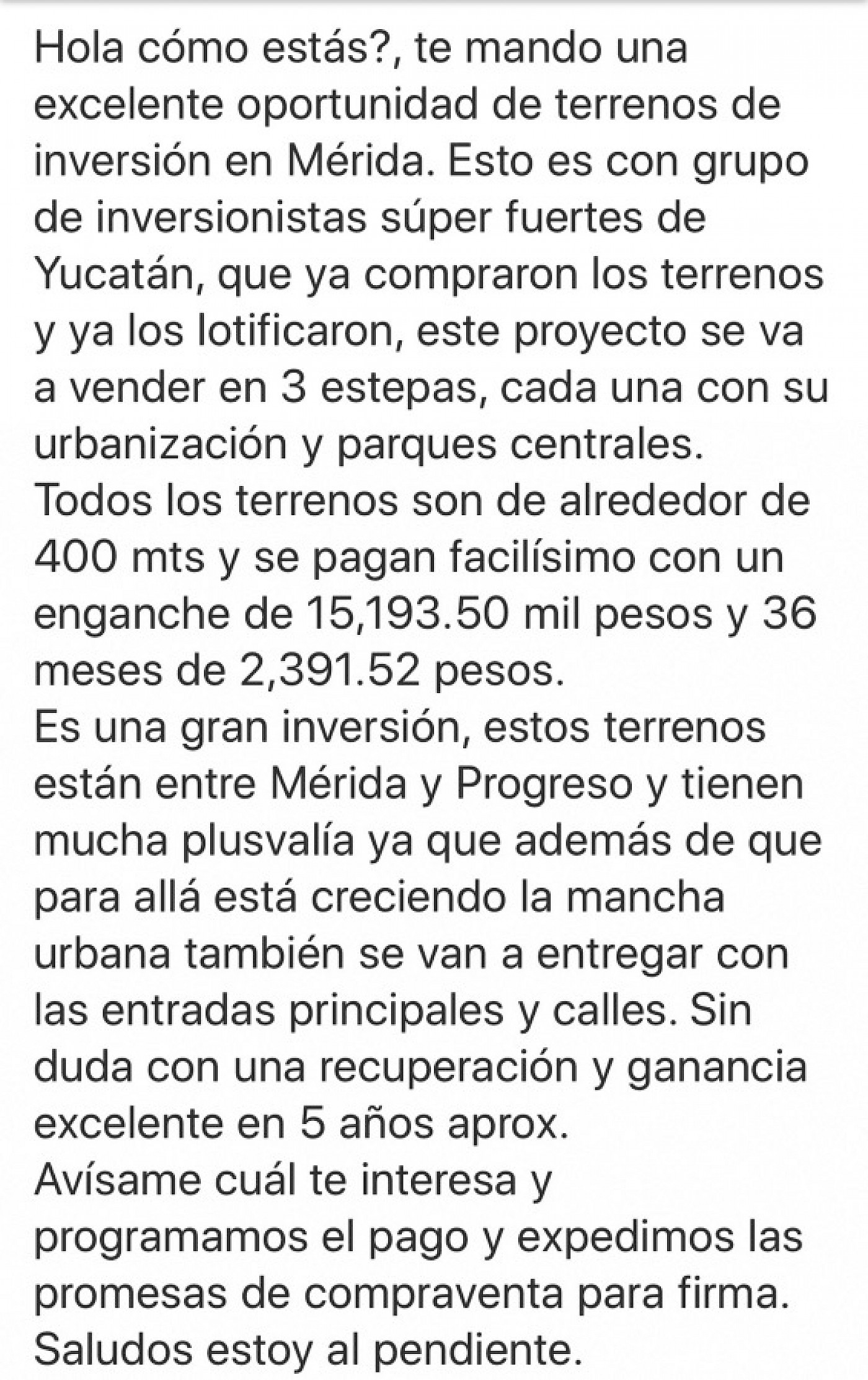 Hola cómo estás?, te mando una excelente oportunidad de terrenos de inversión en Mérida. Esto es con grupo de inversionistas súper fuertes de Yucatán, que ya compraron los terrenos y ya los lotificaron, este proyecto se va a vender en 3 estepas, cada una con su urbanización y parques centrales.
Todos los terrenos son de alrededor de 400 mts y se pagan facilísimo con un enganche de 15,193.50 mil pesos y 36 meses de 2,391.52 pesos.
Es una gran inversión, estos terrenos están entre Mérida y Progreso y tienen mucha plusvalía ya que además de que para allá está creciendo la mancha urbana también se van a entregar con las entradas principales y calles. Sin duda con una recuperación y ganancia excelente en 5 años aprox.
Avísame cuál te interesa y programamos el pago y expedimos las promesas de compraventa para firma.
Saludos estoy al pendiente.